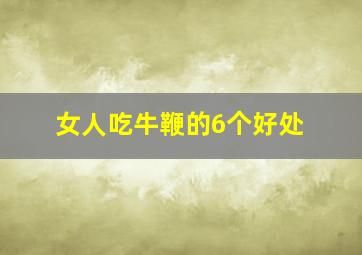 女人吃牛鞭的6个好处